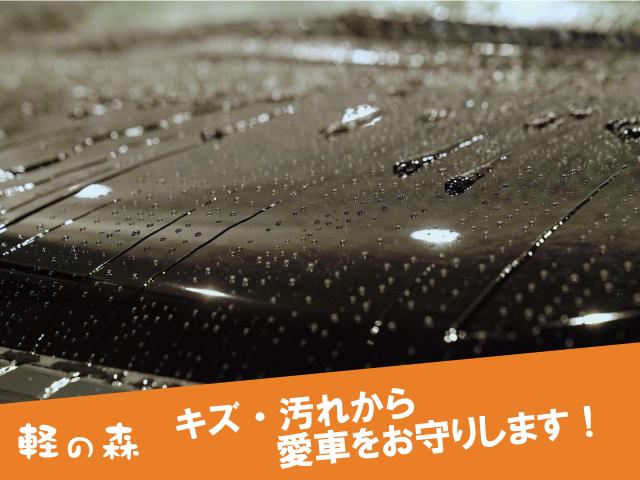 軽の森

キズ・汚れから
愛車をお守りします！